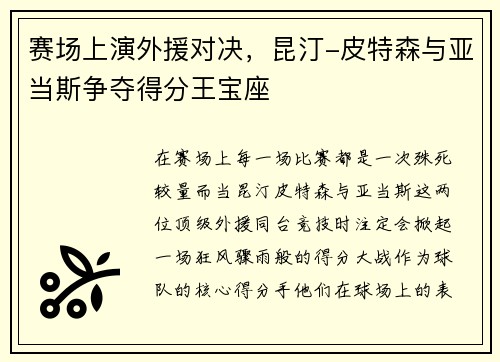 赛场上演外援对决，昆汀-皮特森与亚当斯争夺得分王宝座

在赛场上每一场比赛都是一次殊死较量而当昆汀皮特森与亚当斯这两位顶级外援同台竞技时注定会掀起一场狂风骤雨般的得分大战作为球队的核心得分手他们在球场上的表